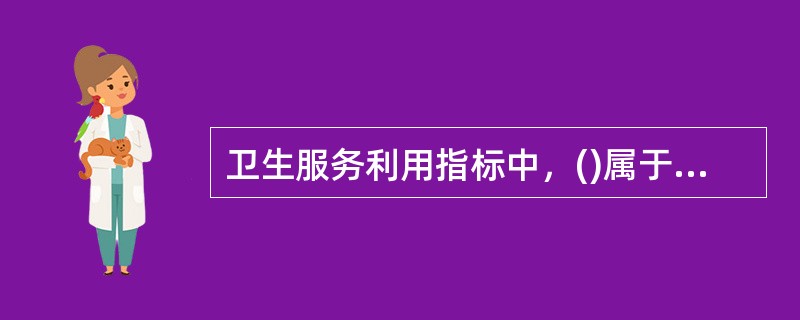 卫生服务利用指标中，()属于...